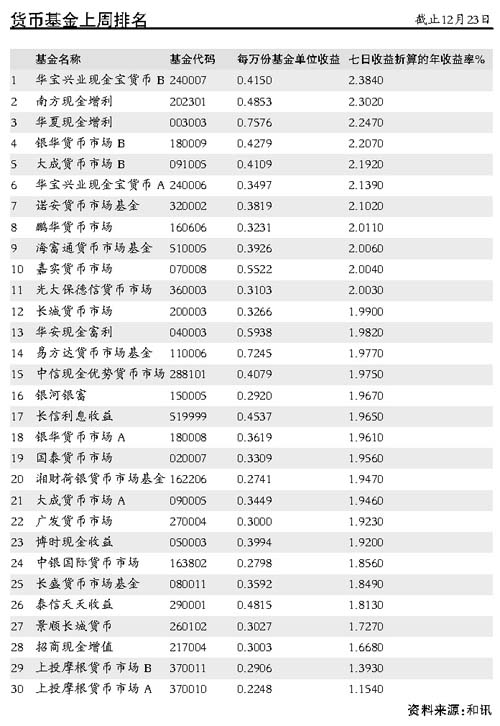 货币基金上周排名

截止12月23日

|  | 基金名称 | 基金代码 | 每万份基金单位收益 | 七日收益折算的年收益率% |
|---|---|---|---|---|
| 1 | 华宝兴业现金宝货币 B | 240007 | 0.4150 | 2.3840 |
| 2 | 南方现金增利 | 202301 | 0.4853 | 2.3020 |
| 3 | 华夏现金增利 | 003003 | 0.7576 | 2.2470 |
| 4 | 银华货币市场 B | 180009 | 0.4279 | 2.2070 |
| 5 | 大成货币市场 B | 091005 | 0.4109 | 2.1920 |
| 6 | 华宝兴业现金宝货币 A | 240006 | 0.3497 | 2.1390 |
| 7 | 诺安货币市场基金 | 320002 | 0.3819 | 2.1020 |
| 8 | 鹏华货币市场 | 160606 | 0.3231 | 2.0110 |
| 9 | 海富通货币市场基金 | 510005 | 0.3926 | 2.0060 |
| 10 | 嘉实货币市场 | 070008 | 0.5522 | 2.0040 |
| 11 | 光大保德信货币市场 | 360003 | 0.3103 | 2.0030 |
| 12 | 长城货币市场 | 200003 | 0.3266 | 1.9900 |
| 13 | 华安现金富利 | 040003 | 0.5938 | 1.9820 |
| 14 | 易方达货币市场基金 | 110006 | 0.7245 | 1.9770 |
| 15 | 中信现金优势货币市场 | 288101 | 0.4079 | 1.9750 |
| 16 | 银河银富 | 150005 | 0.2920 | 1.9670 |
| 17 | 长信利息收益 | 519999 | 0.4537 | 1.9650 |
| 18 | 银华货币市场 A | 180008 | 0.3619 | 1.9610 |
| 19 | 国泰货币市场 | 020007 | 0.3309 | 1.9560 |
| 20 | 湘财荷银货币市场基金 | 162206 | 0.2741 | 1.9470 |
| 21 | 大成货币市场 A | 090005 | 0.3449 | 1.9460 |
| 22 | 广发货币市场 | 270004 | 0.3000 | 1.9230 |
| 23 | 博时现金收益 | 050003 | 0.3994 | 1.9200 |
| 24 | 中银国际货币市场 | 163802 | 0.2798 | 1.8560 |
| 25 | 长盛货币市场基金 | 080011 | 0.3592 | 1.8490 |
| 26 | 泰信天天收益 | 290001 | 0.4815 | 1.8130 |
| 27 | 景顺长城货币 | 260102 | 0.3027 | 1.7270 |
| 28 | 招商现金增值 | 217004 | 0.3003 | 1.6680 |
| 29 | 上投摩根货币市场 B | 370011 | 0.2906 | 1.3930 |
| 30 | 上投摩根货币市场 A | 370010 | 0.2248 | 1.1540 |

资料来源:和讯